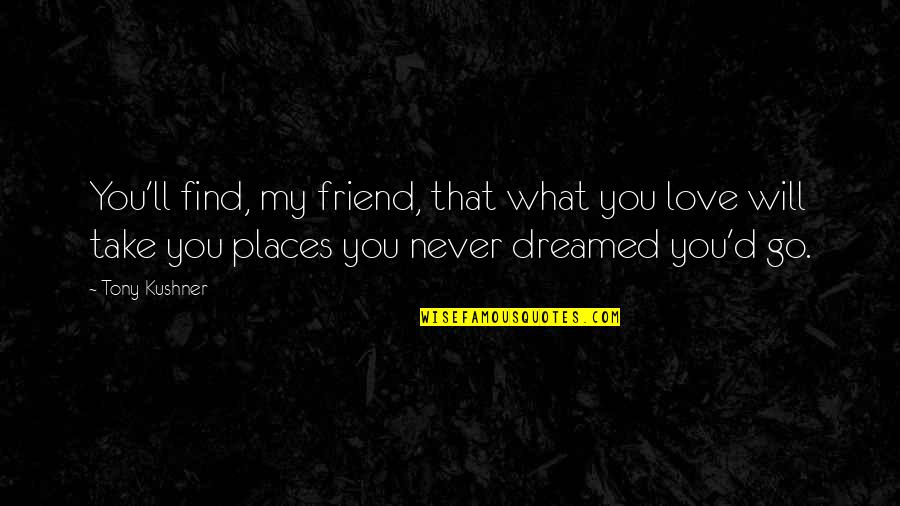 You'll find, my friend, that what you love will take you places you never dreamed you'd go.

- Tony Kushner

WISEFAMOUSQUOTES.COM